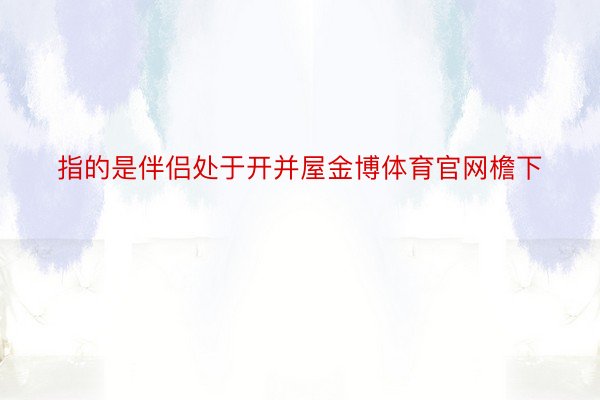 指的是伴侣处于开并屋金博体育官网檐下